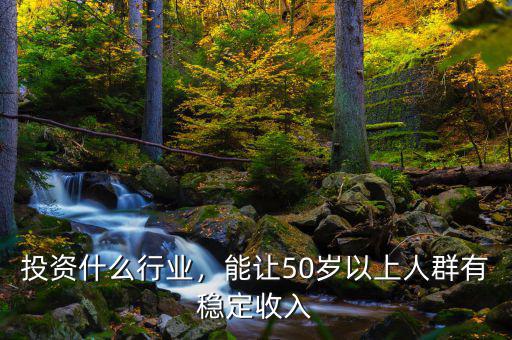 投资什么行业，能让50岁以上人群有稳定收入